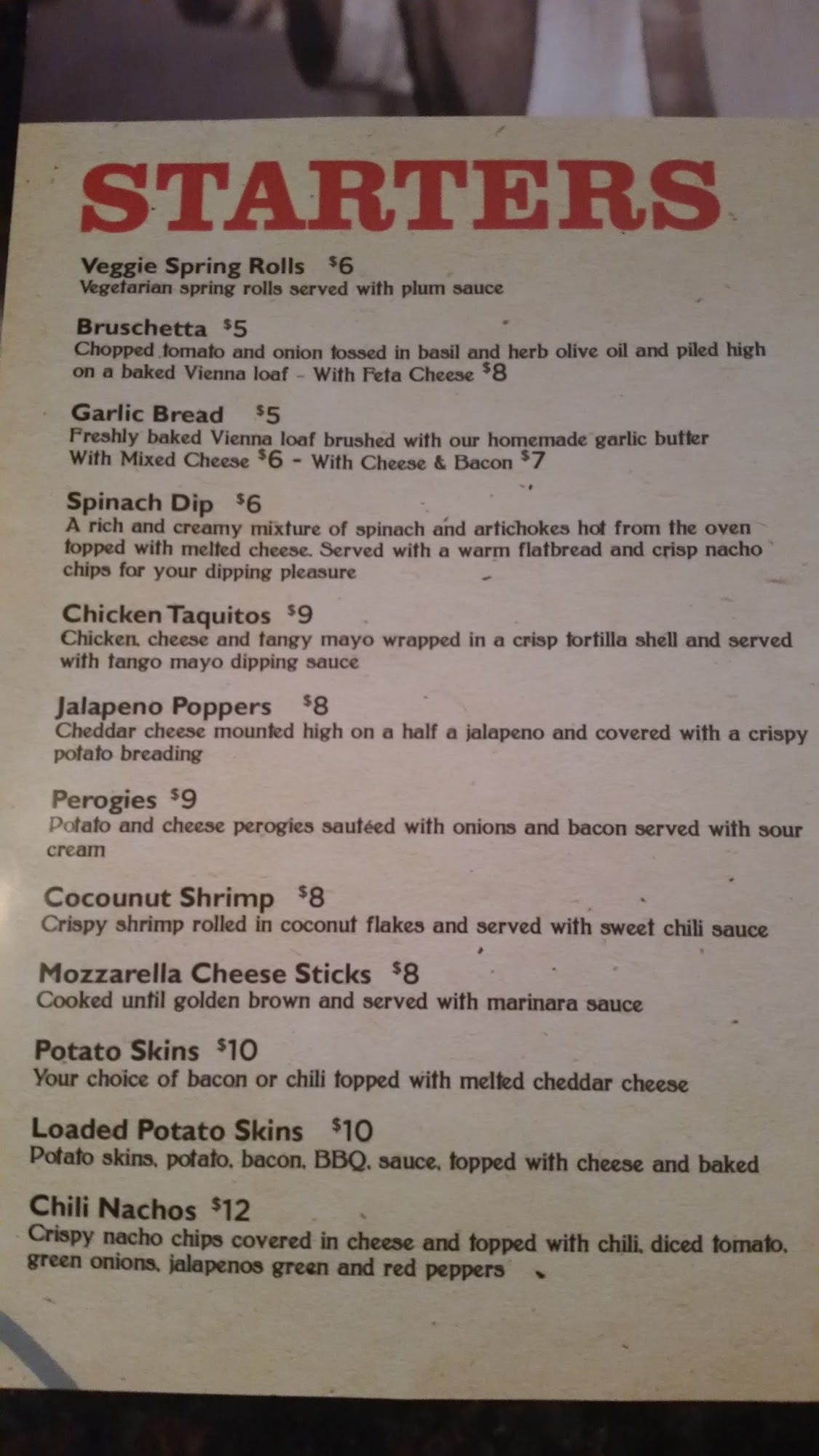 STARTERS

Veggie Spring Rolls $6
Vegetarian spring rolls served with plum sauce

Bruschetta $5
Chopped tomato and onion tossed in basil and herb olive oil and piled high on a baked Vienna loaf - With Feta Cheese $8

Garlic Bread $5
Freshly baked Vienna loaf brushed with our homemade garlic butter
With Mixed Cheese $6 - With Cheese & Bacon $7

Spinach Dip $6
A rich and creamy mixture of spinach and artichokes hot from the oven topped with melted cheese. Served with a warm flatbread and crisp nacho chips for your dipping pleasure

Chicken Taquitos $9
Chicken, cheese and tangy mayo wrapped in a crisp tortilla shell and served with tango mayo dipping sauce

Jalapeno Poppers $8
Cheddar cheese mounted high on a half a jalapeno and covered with a crispy potato breading

Perogies $9
Potato and cheese perogies sautéed with onions and bacon served with sour cream

Cocounut Shrimp $8
Crispy shrimp rolled in coconut flakes and served with sweet chili sauce

Mozzarella Cheese Sticks $8
Cooked until golden brown and served with marinara sauce

Potato Skins $10
Your choice of bacon or chili topped with melted cheddar cheese

Loaded Potato Skins $10
Potato skins, potato, bacon, BBQ, sauce, topped with cheese and baked

Chili Nachos $12
Crispy nacho chips covered in cheese and topped with chili, diced tomato, green onions, jalapenos green and red peppers